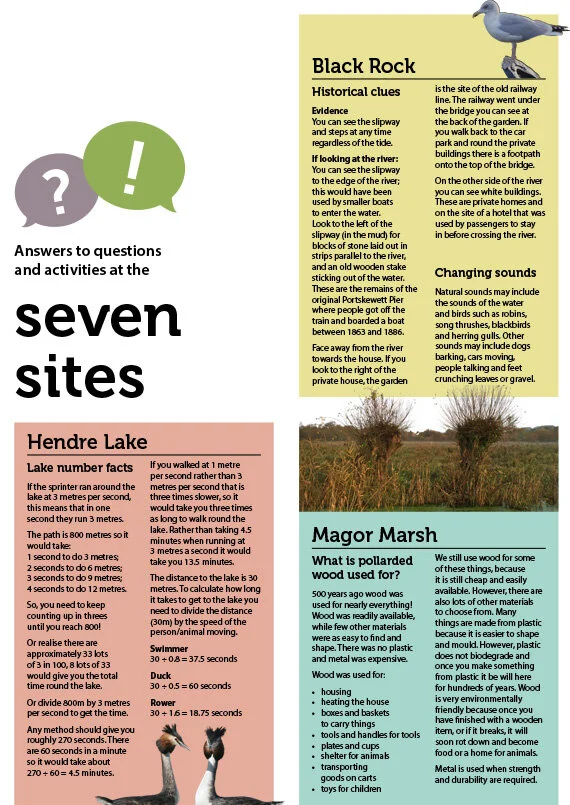 ?
!

Answers to questions and activities at the

seven sites

Black Rock

Historical clues

Evidence
You can see the slipway and steps at any time regardless of the tide.

If looking at the river:
You can see the slipway to the edge of the river; this would have been used by smaller boats to enter the water. Look to the left of the slipway (in the mud) for blocks of stone laid out in strips parallel to the river, and an old wooden stake sticking out of the water. These are the remains of the original Portskewett Pier where people got off the train and boarded a boat between 1863 and 1886.

Face away from the river towards the house. If you look to the right of the private house, the garden is the site of the old railway line. The railway went under the bridge you can see at the back of the garden. If you walk back to the car park and round the private buildings there is a footpath onto the top of the bridge.

On the other side of the river you can see white buildings. These are private homes and on the site of a hotel that was used by passengers to stay in before crossing the river.

Changing sounds

Natural sounds may include the sounds of the water and birds such as robins, song thrushes, blackbirds and herring gulls. Other sounds may include dogs barking, cars moving, people talking and feet crunching leaves or gravel.

Hendre Lake

Lake number facts

If the sprinter ran around the lake at 3 metres per second, this means that in one second they run 3 metres.

The path is 800 metres so it would take:
1 second to do 3 metres;
2 seconds to do 6 metres;
3 seconds to do 9 metres;
4 seconds to do 12 metres.

So, you need to keep counting up in threes until you reach 800!

Or realise there are approximately 33 lots of 3 in 100, 8 lots of 33 would give you the total time round the lake.

Or divide 800m by 3 metres per second to get the time.

Any method should give you roughly 270 seconds. There are 60 seconds in a minute so it would take about $270 \div 60 = 4.5$ minutes.

If you walked at 1 metre per second rather than 3 metres per second that is three times slower, so it would take you three times as long to walk round the lake. Rather than taking 4.5 minutes when running at 3 metres a second it would take you 13.5 minutes.

The distance to the lake is 30 metres. To calculate how long it takes to get to the lake you need to divide the distance (30m) by the speed of the person/animal moving.

Swimmer
$30 \div 0.8 = 37.5$ seconds

Duck
$30 \div 0.5 = 60$ seconds

Rower
$30 \div 1.6 = 18.75$ seconds

Magor Marsh

What is pollarded wood used for?

500 years ago wood was used for nearly everything! Wood was readily available, while few other materials were as easy to find and shape. There was no plastic and metal was expensive.

Wood was used for:
• housing
• heating the house
• boxes and baskets to carry things
• tools and handles for tools
• plates and cups
• shelter for animals
• transporting goods on carts
• toys for children

We still use wood for some of these things, because it is still cheap and easily available. However, there are also lots of other materials to choose from. Many things are made from plastic because it is easier to shape and mould. However, plastic does not biodegrade and once you make something from plastic it be will here for hundreds of years. Wood is very environmentally friendly because once you have finished with a wooden item, or if it breaks, it will soon rot down and become food or a home for animals.

Metal is used when strength and durability are required.